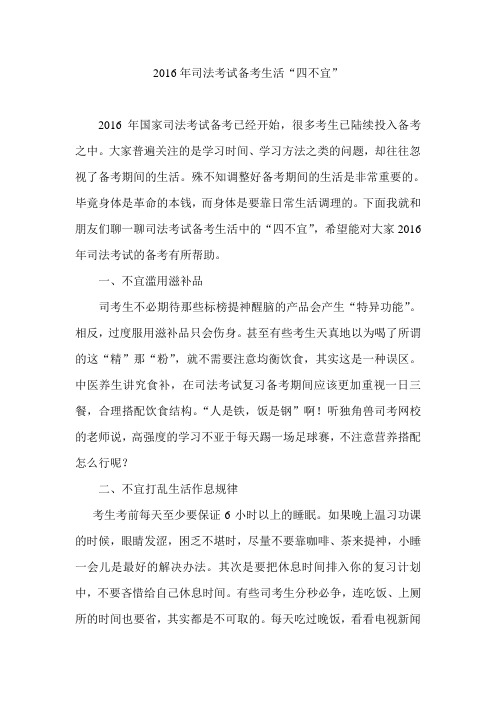 2016年司法考试备考生活“四不宜”

2016 年国家司法考试备考已经开始，很多考生已陆续投入备考之中。大家普遍关注的是学习时间、学习方法之类的问题，却往往忽视了备考期间的生活。殊不知调整好备考期间的生活是非常重要的。毕竟身体是革命的本钱，而身体是要靠日常生活调理的。下面我就和朋友们聊一聊司法考试备考生活中的“四不宜”，希望能对大家 2016 年司法考试的备考有所帮助。

一、不宜滥用滋补品

司考生不必期待那些标榜提神醒脑的产品会产生“特异功能”。相反，过度服用滋补品只会伤身。甚至有些考生天真地以为喝了所谓的这“精”那“粉”，就不需要注意均衡饮食，其实这是一种误区。中医养生讲究食补，在司法考试复习备考期间应该更加重视一日三餐，合理搭配饮食结构。“人是铁，饭是钢”啊！听独角兽司考网校的老师说，高强度的学习不亚于每天踢一场足球赛，不注意营养搭配怎么行呢？

二、不宜打乱生活作息规律

考生考前每天至少要保证 6 小时以上的睡眠。如果晚上温习功课的时候，眼睛发涩，困乏不堪时，尽量不要靠咖啡、茶来提神，小睡一会儿是最好的解决办法。其次是要把休息时间排入你的复习计划中，不要吝惜给自己休息时间。有些司考生分秒必争，连吃饭、上厕所的时间也要省，其实都是不可取的。每天吃过晚饭，看看电视新闻